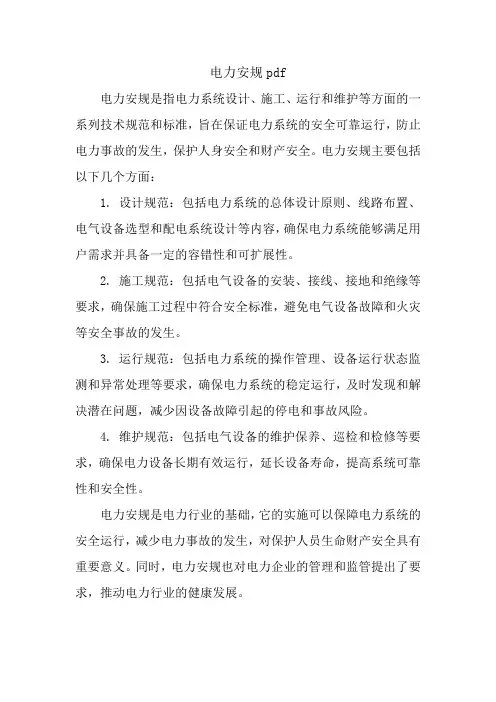 电力安规 pdf

电力安规是指电力系统设计、施工、运行和维护等方面的一系列技术规范和标准，旨在保证电力系统的安全可靠运行，防止电力事故的发生，保护人身安全和财产安全。电力安规主要包括以下几个方面：

1. 设计规范：包括电力系统的总体设计原则、线路布置、电气设备选型和配电系统设计等内容，确保电力系统能够满足用户需求并具备一定的容错性和可扩展性。

2. 施工规范：包括电气设备的安装、接线、接地和绝缘等要求，确保施工过程中符合安全标准，避免电气设备故障和火灾等安全事故的发生。

3. 运行规范：包括电力系统的操作管理、设备运行状态监测和异常处理等要求，确保电力系统的稳定运行，及时发现和解决潜在问题，减少因设备故障引起的停电和事故风险。

4. 维护规范：包括电气设备的维护保养、巡检和检修等要求，确保电力设备长期有效运行，延长设备寿命，提高系统可靠性和安全性。

电力安规是电力行业的基础，它的实施可以保障电力系统的安全运行，减少电力事故的发生，对保护人员生命财产安全具有重要意义。同时，电力安规也对电力企业的管理和监管提出了要求，推动电力行业的健康发展。